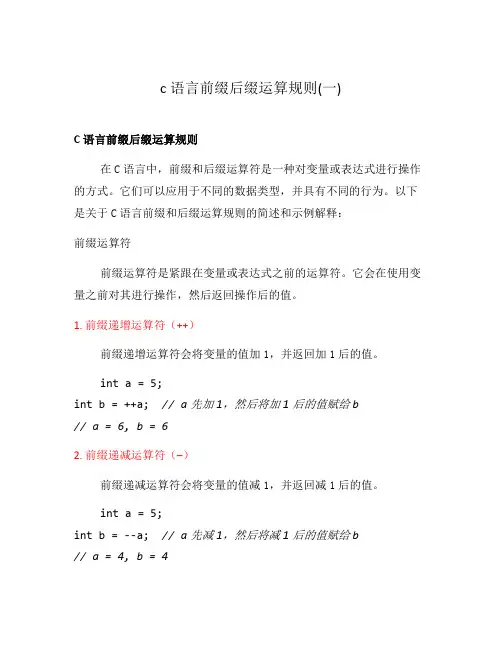 c 语言前缀后缀运算规则(一)

C 语言前缀后缀运算规则

在 C 语言中，前缀和后缀运算符是一种对变量或表达式进行操作的方式。它们可以应用于不同的数据类型，并具有不同的行为。以下是关于 C 语言前缀和后缀运算规则的简述和示例解释：

前缀运算符

前缀运算符是紧跟在变量或表达式之前的运算符。它会在使用变量之前对其进行操作，然后返回操作后的值。

1. 前缀递增运算符（++）

前缀递增运算符会将变量的值加 1，并返回加 1 后的值。

int a = 5;
int b = ++a;  // a 先加 1，然后将加 1 后的值赋给 b
// a = 6, b = 6

2. 前缀递减运算符（–）

前缀递减运算符会将变量的值减 1，并返回减 1 后的值。

int a = 5;
int b = --a;  // a 先减 1，然后将减 1 后的值赋给 b
// a = 4, b = 4